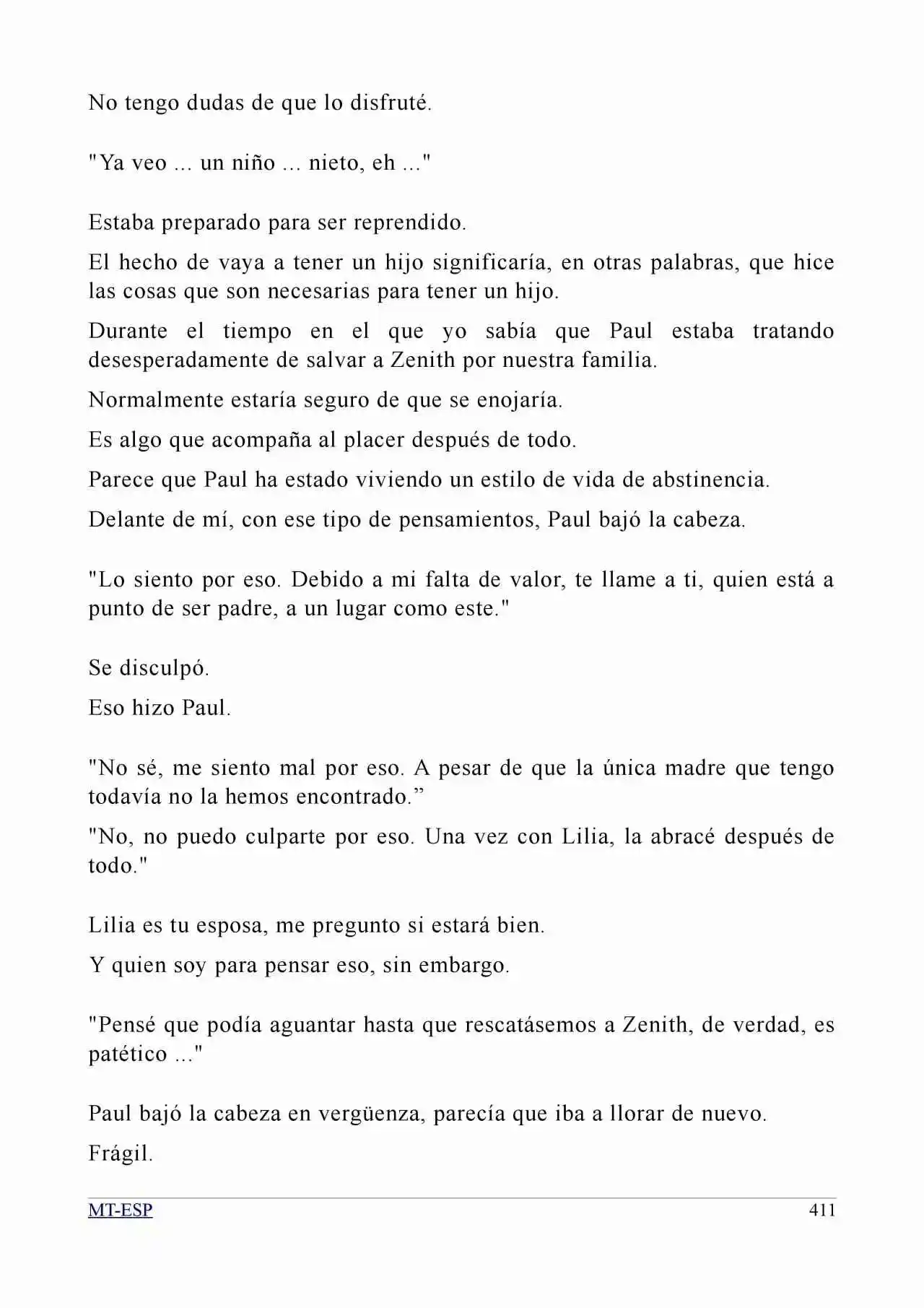 No tengo dudas de que lo disfruté.

"Ya veo ... un niño ... nieto, eh ..."

Estaba preparado para ser reprendido.

El hecho de vaya a tener un hijo significaría, en otras palabras, que hice las cosas que son necesarias para tener un hijo.

Durante el tiempo en el que yo sabía que Paul estaba tratando desesperadamente de salvar a Zenith por nuestra familia.

Normalmente estaría seguro de que se enojaría.

Es algo que acompaña al placer después de todo.

Parece que Paul ha estado viviendo un estilo de vida de abstinencia.

Delante de mí, con ese tipo de pensamientos, Paul bajó la cabeza.

"Lo siento por eso. Debido a mi falta de valor, te llame a ti, quien está a punto de ser padre, a un lugar como este."

Se disculpó.

Eso hizo Paul.

"No sé, me siento mal por eso. A pesar de que la única madre que tengo todavía no la hemos encontrado."

"No, no puedo culparte por eso. Una vez con Lilia, la abracé después de todo."

Lilia es tu esposa, me pregunto si estará bien.

Y quien soy para pensar eso, sin embargo.

"Pensé que podía aguantar hasta que rescatásemos a Zenith, de verdad, es patético ..."

Paul bajó la cabeza en vergüenza, parecía que iba a llorar de nuevo.

Frágil.

MT-ESP 411